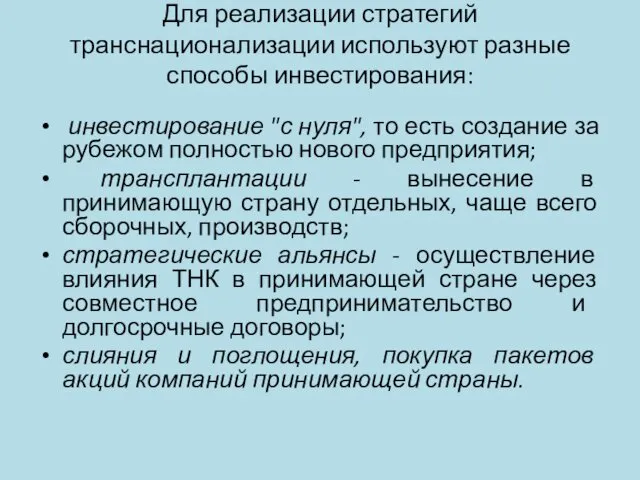 Для реализации стратегий транснационализации используют разные способы инвестирования:

• инвестирование "с нуля", то есть создание за рубежом полностью нового предприятия;
• трансплантации - вынесение в принимающую страну отдельных, чаще всего сборочных, производств;
• стратегические альянсы - осуществление влияния ТНК в принимающей стране через совместное предпринимательство и долгосрочные договоры;
• слияния и поглощения, покупка пакетов акций компаний принимающей страны.